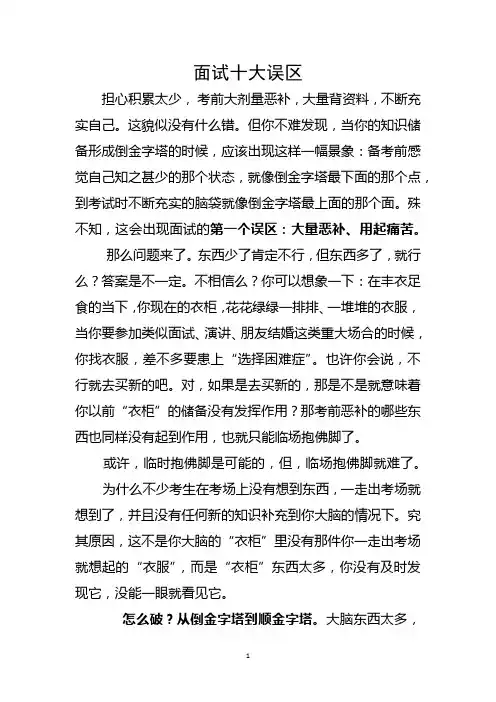 面试十大误区

担心积累太少，考前大剂量恶补，大量背资料，不断充实自己。这貌似没有什么错。但你不难发现，当你的知识储备形成倒金字塔的时候，应该出现这样一幅景象：备考前感觉自己知之甚少的那个状态，就像倒金字塔最下面的那个点，到考试时不断充实的脑袋就像倒金字塔最上面的那个面。殊不知，这会出现面试的第一个误区：大量恶补、用起痛苦。

那么问题来了。东西少了肯定不行，但东西多了，就行么？答案是不一定。不相信么？你可以想象一下：在丰衣足食的当下，你现在的衣柜，花花绿绿一排排、一堆堆的衣服，当你要参加类似面试、演讲、朋友结婚这类重大场合的时候，你找衣服，差不多要患上“选择困难症”。也许你会说，不行就去买新的吧。对，如果是去买新的，那是不是就意味着你以前“衣柜”的储备没有发挥作用？那考前恶补的哪些东西也同样没有起到作用，也就只能临场抱佛脚了。

或许，临时抱佛脚是可能的，但，临场抱佛脚就难了。

为什么不少考生在考场上没有想到东西，一走出考场就想到了，并且没有任何新的知识补充到你大脑的情况下。究其原因，这不是你大脑的“衣柜”里没有那件你一走出考场就想起的“衣服”，而是“衣柜”东西太多，你没有及时发现它，没能一眼就看见它。

怎么破？从倒金字塔到顺金字塔。大脑东西太多，

1